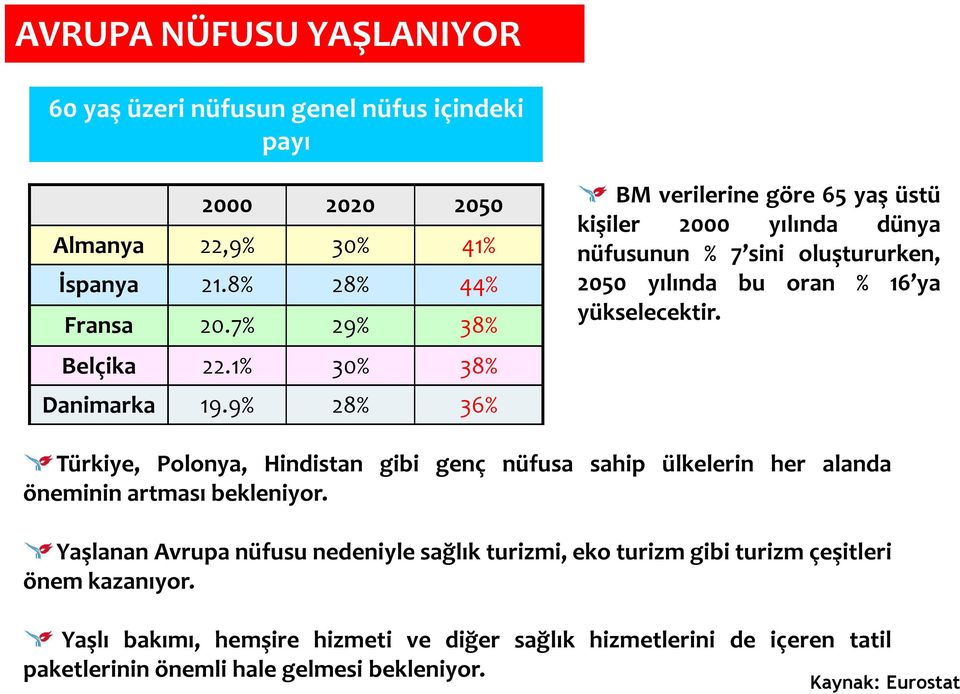 AVRUPA NÜFUSU YAŞLANIYOR

60 yaş üzeri nüfusun genel nüfus içindeki payı

| | 2000 | 2020 | 2050 |
|---|---|---|---|
| Almanya | 22,9% | 30% | 41% |
| İspanya | 21.8% | 28% | 44% |
| Fransa | 20.7% | 29% | 38% |
| Belçika | 22.1% | 30% | 38% |
| Danimarka | 19.9% | 28% | 36% |

BM verilerine göre 65 yaş üstü kişiler 2000 yılında dünya nüfusunun % 7'sini oluştururken, 2050 yılında bu oran % 16'ya yükselecektir.

Türkiye, Polonya, Hindistan gibi genç nüfusa sahip ülkelerin her alanda öneminin artması bekleniyor.

Yaşlanan Avrupa nüfusu nedeniyle sağlık turizmi, eko turizm gibi turizm çeşitleri önem kazanıyor.

Yaşlı bakımı, hemşire hizmeti ve diğer sağlık hizmetlerini de içeren tatil paketlerinin önemli hale gelmesi bekleniyor.

Kaynak: Eurostat